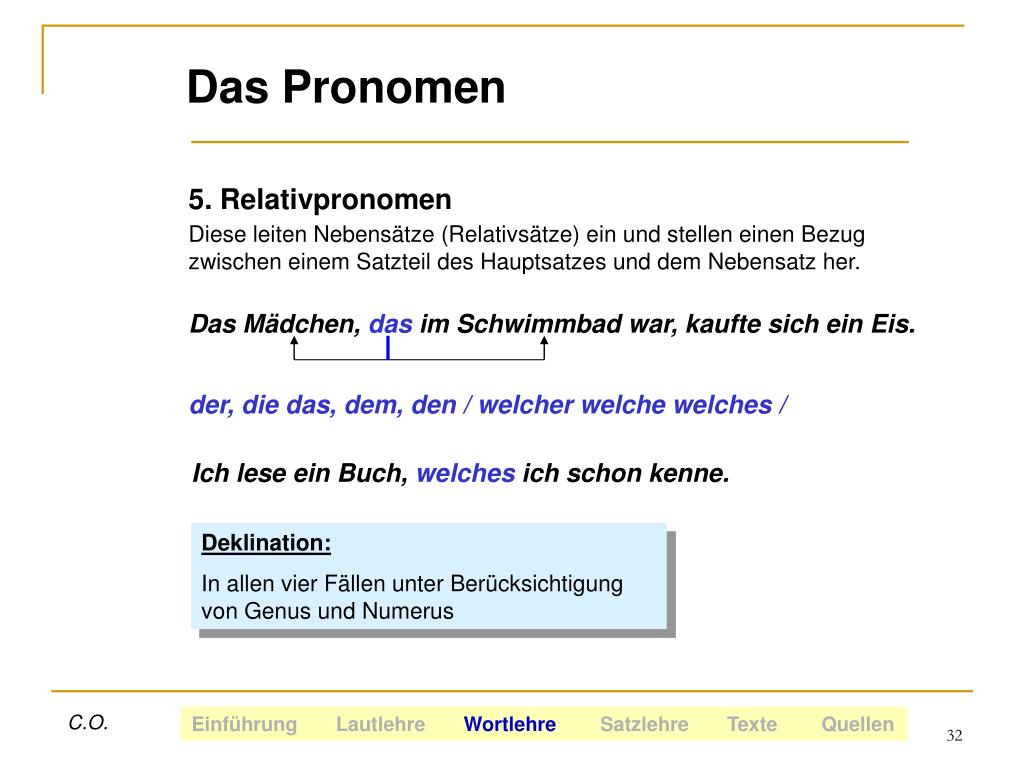 Das Pronomen

5. Relativpronomen

Diese leiten Nebensätze (Relativsätze) ein und stellen einen Bezug zwischen einem Satzteil des Hauptsatzes und dem Nebensatz her.

Das Mädchen, das im Schwimmbad war, kaufte sich ein Eis.

der, die das, dem, den / welcher welche welches /

Ich lese ein Buch, welches ich schon kenne.

Deklination:

In allen vier Fällen unter Berücksichtigung von Genus und Numerus

C.O.

Einführung Lautlehre Wortlehre Satzlehre Texte Quellen

32